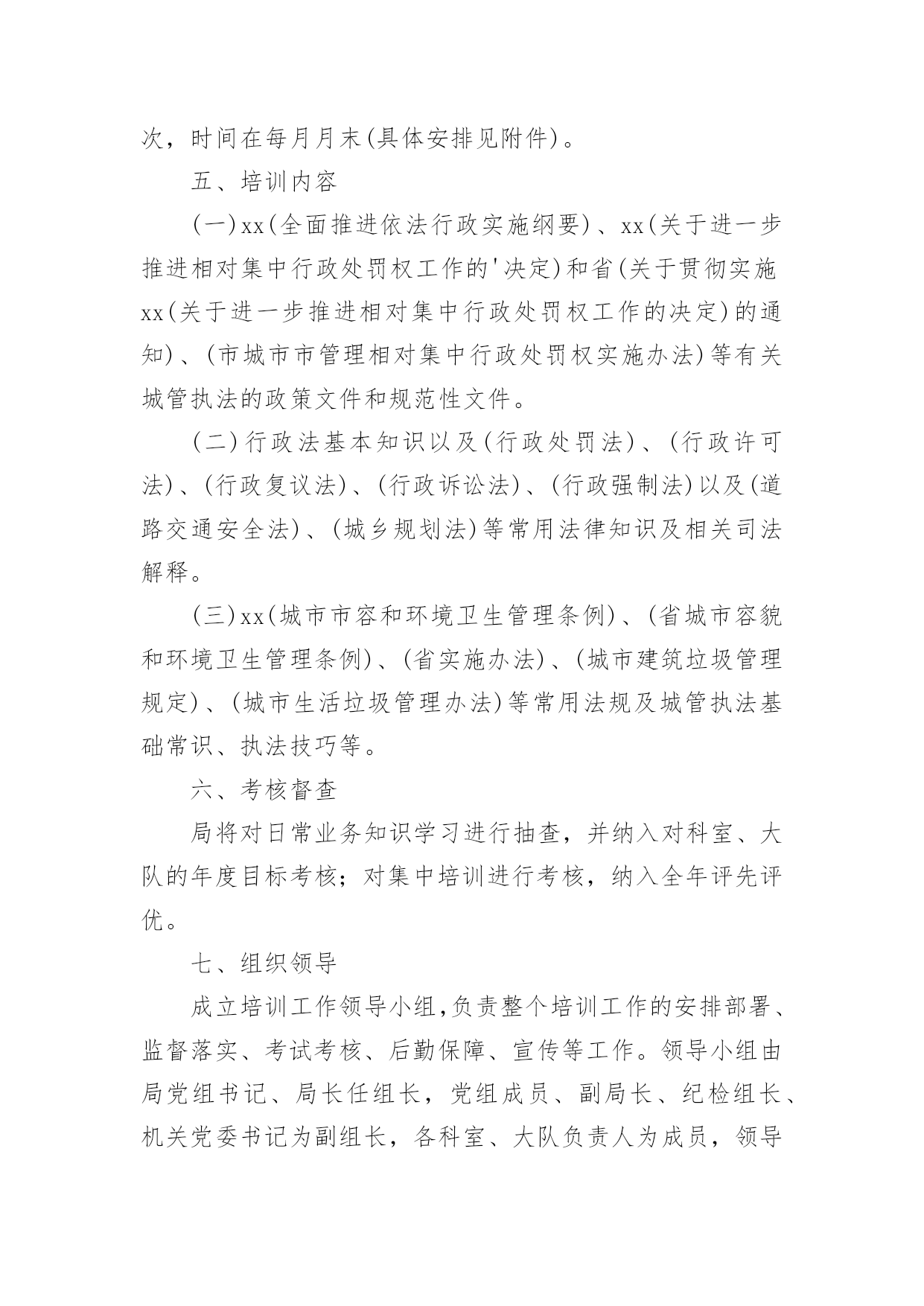 次，时间在每月月末(具体安排见附件)。

五、培训内容

(一)xx(全面推进依法行政实施纲要)、xx(关于进一步推进相对集中行政处罚权工作的'决定)和省(关于贯彻实施xx(关于进一步推进相对集中行政处罚权工作的决定)的通知)、(市城市市管理相对集中行政处罚权实施办法)等有关城管执法的政策文件和规范性文件。

(二)行政法基本知识以及(行政处罚法)、(行政许可法)、(行政复议法)、(行政诉讼法)、(行政强制法)以及(道路交通安全法)、(城乡规划法)等常用法律知识及相关司法解释。

(三)xx(城市市容和环境卫生管理条例)、(省城市容貌和环境卫生管理条例)、(省实施办法)、(城市建筑垃圾管理规定)、(城市生活垃圾管理办法)等常用法规及城管执法基础常识、执法技巧等。

六、考核督查

局将对日常业务知识学习进行抽查，并纳入对科室、大队的年度目标考核；对集中培训进行考核，纳入全年评先评优。

七、组织领导

成立培训工作领导小组,负责整个培训工作的安排部署、监督落实、考试考核、后勤保障、宣传等工作。领导小组由局党组书记、局长任组长，党组成员、副局长、纪检组长、机关党委书记为副组长，各科室、大队负责人为成员，领导